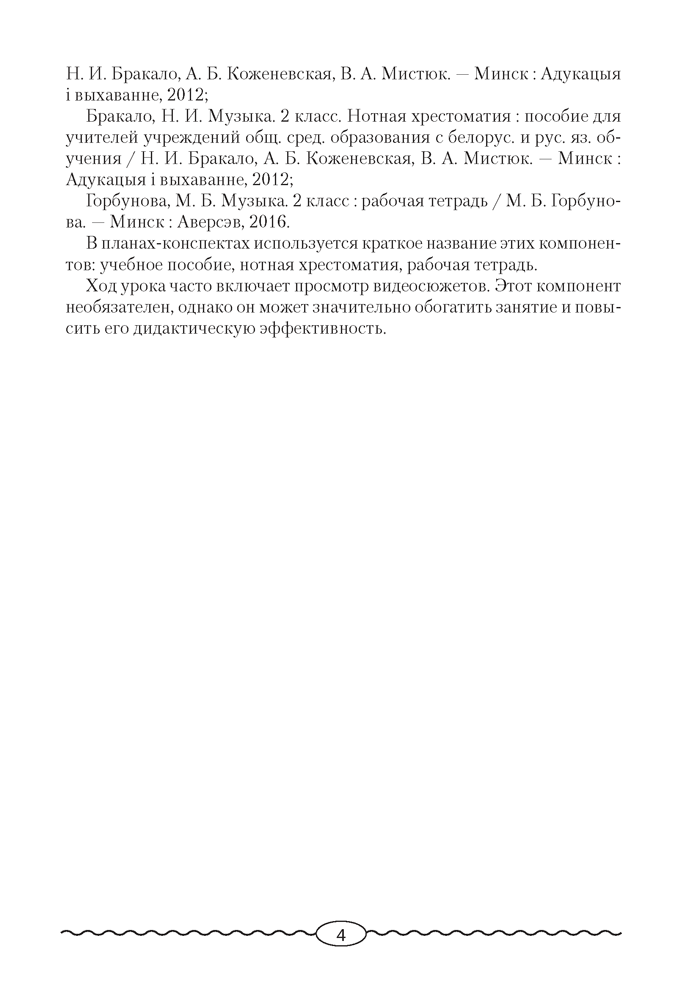 Н. И. Бракало, А. Б. Коженевская, В. А. Мистюк. — Минск : Адукацыя і выхаванне, 2012;

Бракало, Н. И. Музыка. 2 класс. Нотная хрестоматия : пособие для учителей учреждений общ. сред. образования с белорус. и рус. яз. обучения / Н. И. Бракало, А. Б. Коженевская, В. А. Мистюк. — Минск : Адукацыя і выхаванне, 2012;

Горбунова, М. Б. Музыка. 2 класс : рабочая тетрадь / М. Б. Горбунова. — Минск : Аверсэв, 2016.

В планах-конспектах используется краткое название этих компонентов: учебное пособие, нотная хрестоматия, рабочая тетрадь.

Ход урока часто включает просмотр видеосюжетов. Этот компонент необязателен, однако он может значительно обогатить занятие и повысить его дидактическую эффективность.

4